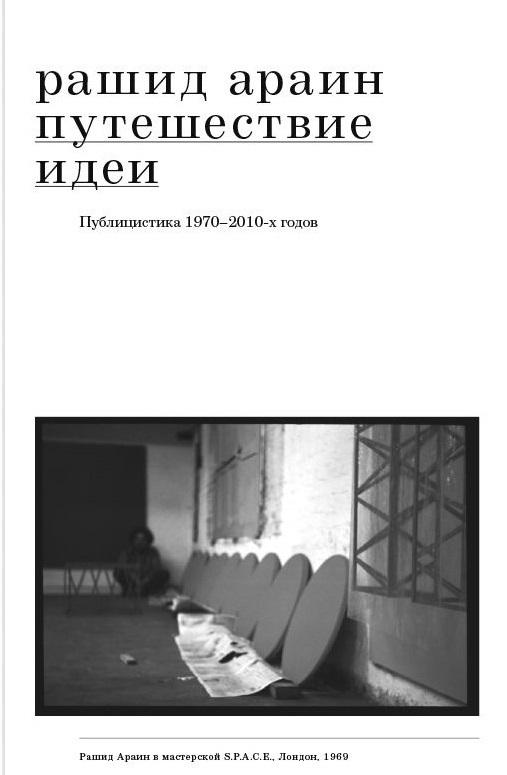 рашид араин
путешествие
идеи

Публицистика 1970–2010-х годов

Рашид Араин в мастерской S.P.A.C.E., Лондон, 1969